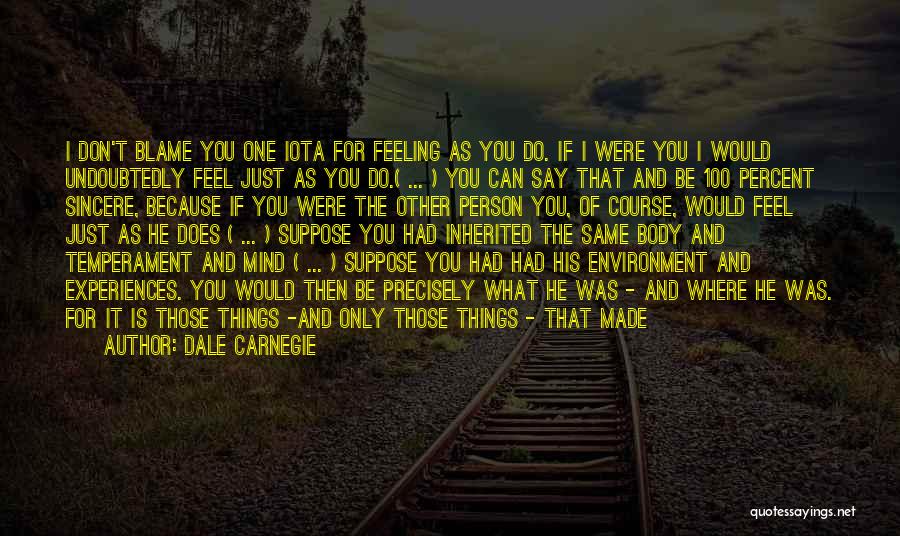 I DON'T BLAME YOU ONE IOTA FOR FEELING AS YOU DO. IF I WERE YOU I WOULD UNDOUBTEDLY FEEL JUST AS YOU DO.( ... ) YOU CAN SAY THAT AND BE 100 PERCENT SINCERE, BECAUSE IF YOU WERE THE OTHER PERSON YOU, OF COURSE, WOULD FEEL JUST AS HE DOES ( ... ) SUPPOSE YOU HAD INHERITED THE SAME BODY AND TEMPERAMENT AND MIND ( ... ) SUPPOSE YOU HAD HAD HIS ENVIRONMENT AND EXPERIENCES. YOU WOULD THEN BE PRECISELY WHAT HE WAS - AND WHERE HE WAS. FOR IT IS THOSE THINGS -AND ONLY THOSE THINGS - THAT MADE

AUTHOR: DALE CARNEGIE

quotessayings.net